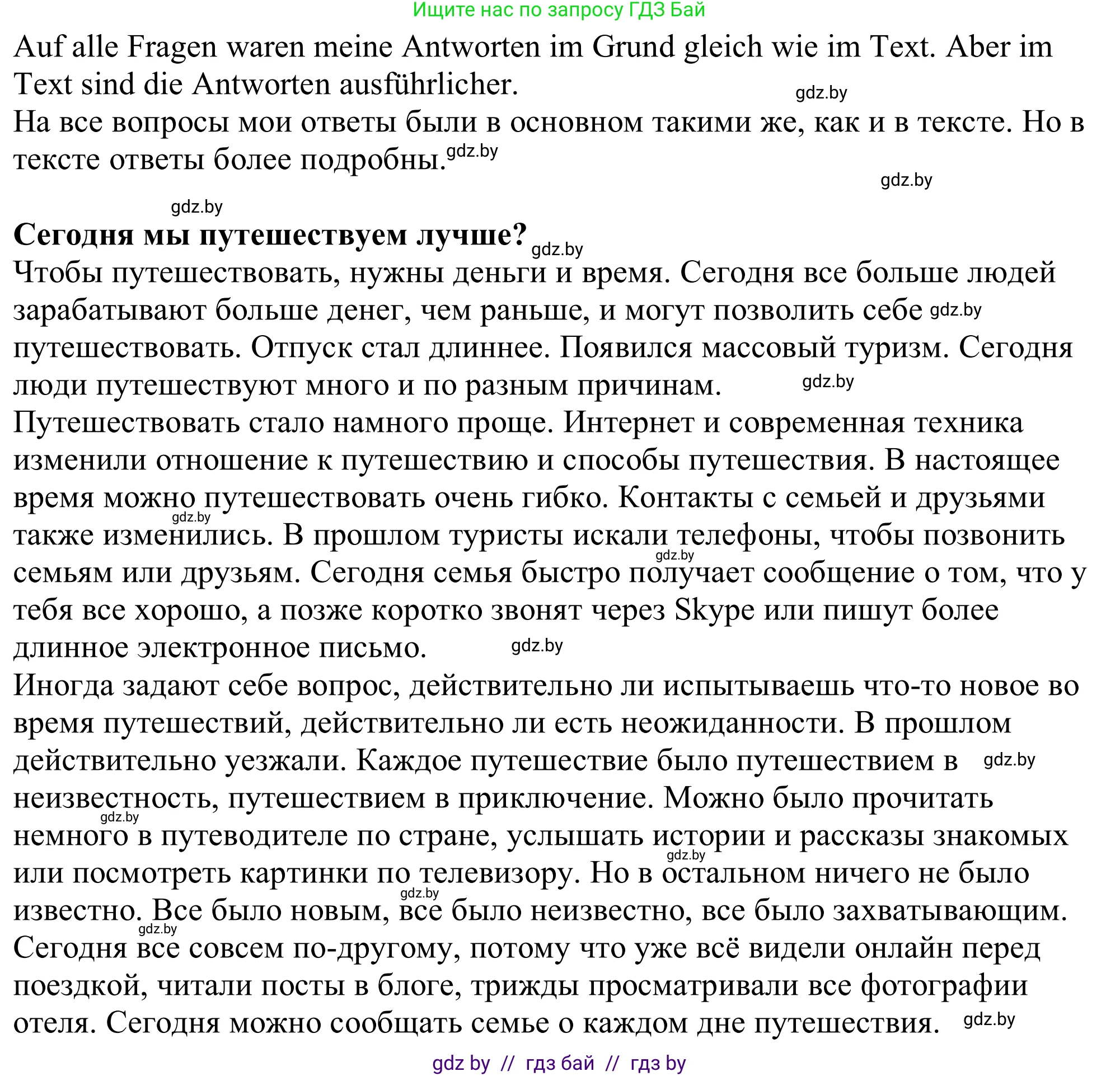 Ищите нас по запросу ГДЗ Бай

Auf alle Fragen waren meine Antworten im Grund gleich wie im Text. Aber im Text sind die Antworten ausführlicher. gdz.by

На все вопросы мои ответы были в основном такими же, как и в тексте. Но в тексте ответы более подробны. gdz.by

gdz.by

gdz.by

**Сегодня мы путешествуем лучше?** gdz.by

Чтобы путешествовать, нужны деньги и время. Сегодня все больше людей зарабатывают больше денег, чем раньше, и могут позволить себе gdz.by путешествовать. Отпуск стал длиннее. Появился массовый туризм. Сегодня люди путешествуют много и по разным причинам. gdz.by

Путешествовать стало намного проще. Интернет и современная техника изменили отношение к путешествию и способы путешествия. В настоящее время можно путешествовать очень гибко. Контакты с семьей и друзьями gdz.by также изменились. В прошлом туристы искали телефоны, чтобы позвонить gdz.by семьям или друзьям. Сегодня семья быстро получает сообщение о том, что у тебя все хорошо, а позже коротко звонят через Skype или пишут более длинное электронное письмо. gdz.by

Иногда задают себе вопрос, действительно ли испытываешь что-то новое во время путешествий, действительно ли есть неожиданности. В прошлом действительно уезжали. Каждое путешествие было путешествием в gdz.by неизвестность, путешествием в приключение. Можно было прочитать gdz.by немного в путеводителе по стране, услышать истории и рассказы знакомых gdz.by или посмотреть картинки по телевизору. Но в остальном ничего не было gdz.by известно. Все было новым, все было неизвестно, все было захватывающим. gdz.by Сегодня все совсем по-другому, потому что уже всё видели онлайн перед поездкой, читали посты в блоге, трижды просматривали все фотографии отеля. Сегодня можно сообщать семье о каждом дне путешествия. gdz.by

gdz by // гдз бай // гдз by